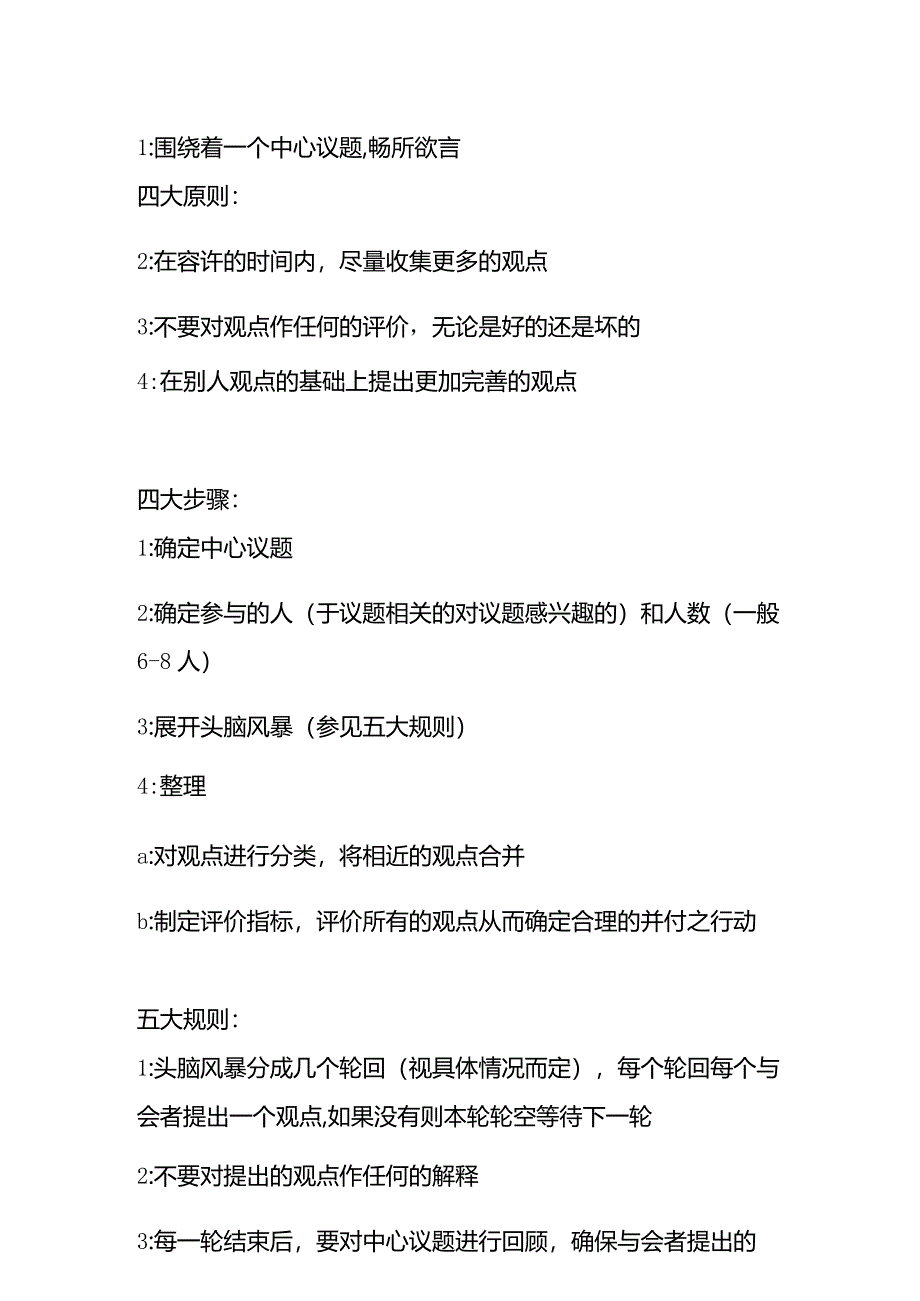 1:围绕着一个中心议题,畅所欲言

四大原则:

2:在容许的时间内，尽量收集更多的观点

3:不要对观点作任何的评价，无论是好的还是坏的

4:在别人观点的基础上提出更加完善的观点

四大步骤:

1:确定中心议题

2:确定参与的人（于议题相关的对议题感兴趣的）和人数（一般6-8人）

3:展开头脑风暴（参见五大规则）

4:整理

a:对观点进行分类，将相近的观点合并

b:制定评价指标，评价所有的观点从而确定合理的并付之行动

五大规则:

1:头脑风暴分成几个轮回（视具体情况而定），每个轮回每个与会者提出一个观点,如果没有则本轮轮空等待下一轮

2:不要对提出的观点作任何的解释

3:每一轮结束后，要对中心议题进行回顾，确保与会者提出的